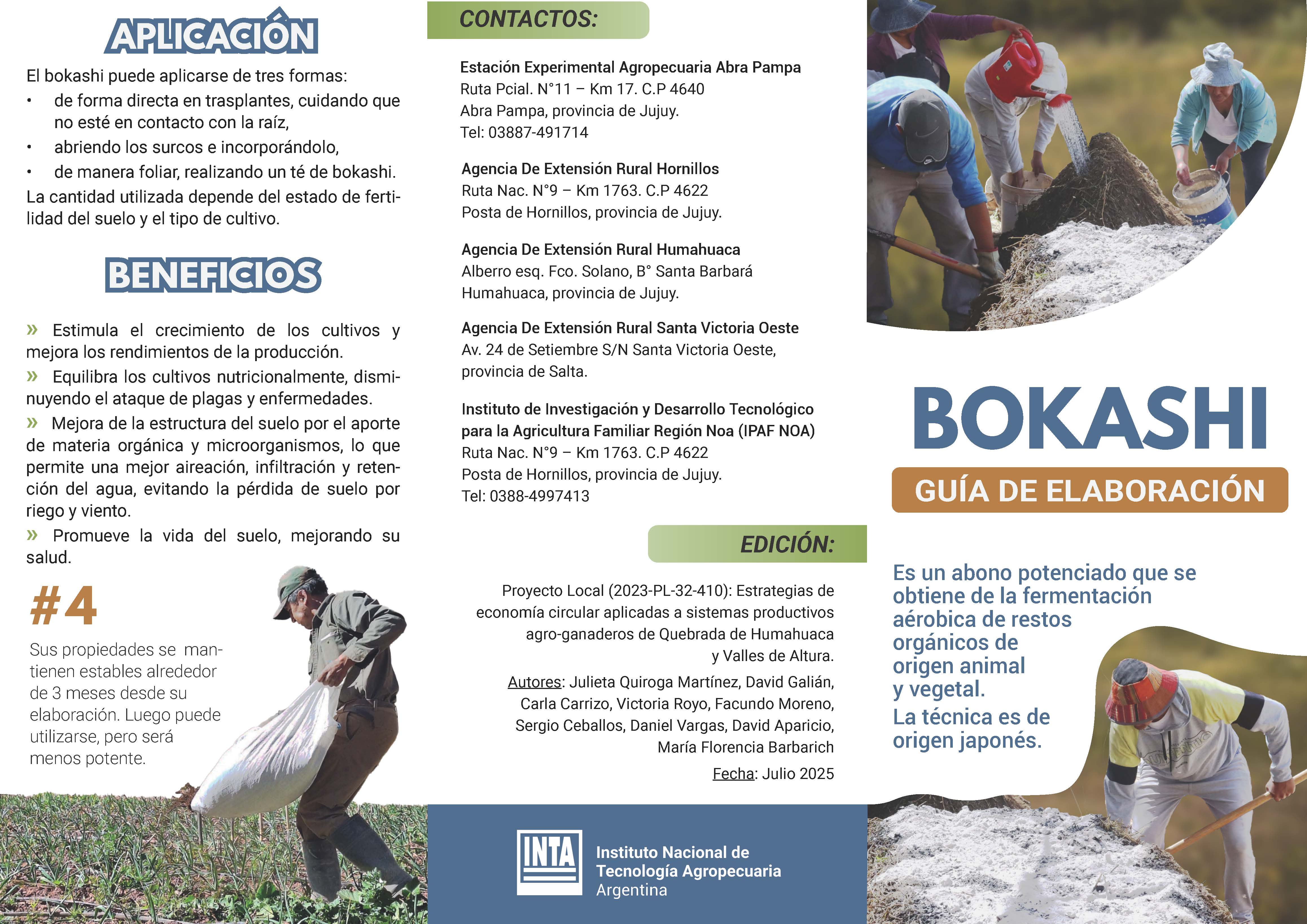 APLICACIÓN

El bokashi puede aplicarse de tres formas:
• de forma directa en trasplantes, cuidando que no esté en contacto con la raíz,
• abriendo los surcos e incorporándolo,
• de manera foliar, realizando un té de bokashi.
La cantidad utilizada depende del estado de fertilidad del suelo y el tipo de cultivo.

BENEFICIOS

» Estimula el crecimiento de los cultivos y mejora los rendimientos de la producción.
» Equilibra los cultivos nutricionalmente, disminuyendo el ataque de plagas y enfermedades.
» Mejora de la estructura del suelo por el aporte de materia orgánica y microorganismos, lo que permite una mejor aireación, infiltración y retención del agua, evitando la pérdida de suelo por riego y viento.
» Promueve la vida del suelo, mejorando su salud.

#4
Sus propiedades se mantienen estables alrededor de 3 meses desde su elaboración. Luego puede utilizarse, pero será menos potente.

CONTACTOS:

Estación Experimental Agropecuaria Abra Pampa
Ruta Pcial. N°11 – Km 17. C.P 4640
Abra Pampa, provincia de Jujuy.
Tel: 03887-491714

Agencia De Extensión Rural Hornillos
Ruta Nac. N°9 – Km 1763. C.P 4622
Posta de Hornillos, provincia de Jujuy.

Agencia De Extensión Rural Humahuaca
Alberro esq. Fco. Solano, B° Santa Barbará
Humahuaca, provincia de Jujuy.

Agencia De Extensión Rural Santa Victoria Oeste
Av. 24 de Setiembre S/N Santa Victoria Oeste, provincia de Salta.

Instituto de Investigación y Desarrollo Tecnológico para la Agricultura Familiar Región Noa (IPAF NOA)
Ruta Nac. N°9 – Km 1763. C.P 4622
Posta de Hornillos, provincia de Jujuy.
Tel: 0388-4997413

EDICIÓN:

Proyecto Local (2023-PL-32-410): Estrategias de economía circular aplicadas a sistemas productivos agro-ganaderos de Quebrada de Humahuaca y Valles de Altura.
Autores: Julieta Quiroga Martínez, David Galián, Carla Carrizo, Victoria Royo, Facundo Moreno, Sergio Ceballos, Daniel Vargas, David Aparicio, María Florencia Barbarich
Fecha: Julio 2025

INTA
Instituto Nacional de Tecnología Agropecuaria
Argentina

BOKASHI
GUÍA DE ELABORACIÓN

Es un abono potenciado que se obtiene de la fermentación aérobica de restos orgánicos de origen animal y vegetal.
La técnica es de origen japonés.